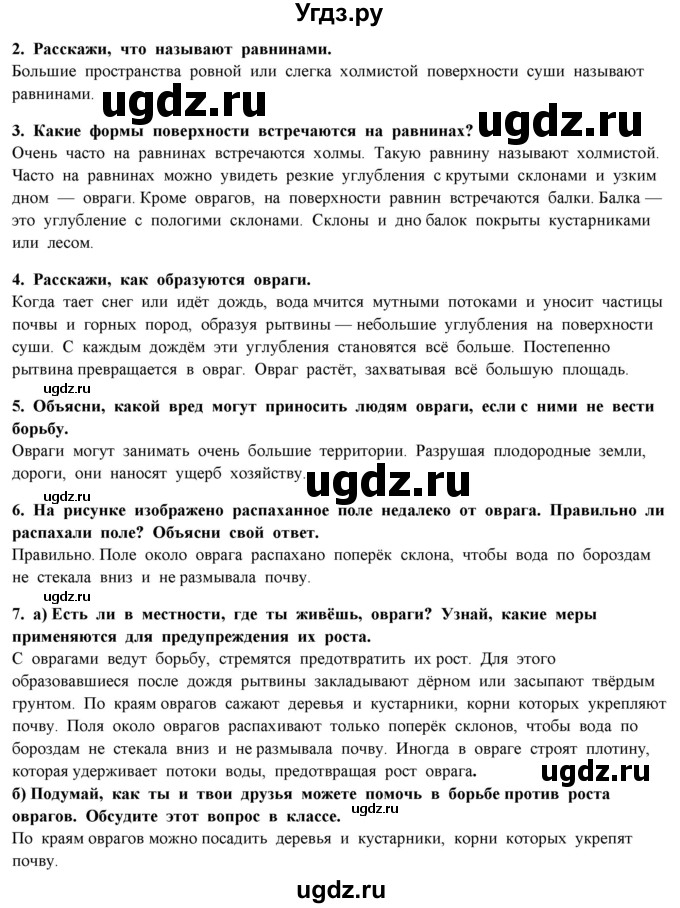 Угдз.ру

**2. Расскажи, что называют равнинами.**
Большие пространства ровной или слегка холмистой поверхности суши называют равнинами.

ugdz.ru

**3. Какие формы поверхности встречаются на равнинах?**

ugdz.ru

Очень часто на равнинах встречаются холмы. Такую равнину называют холмистой. Часто на равнинах можно увидеть резкие углубления с крутыми склонами и узким дном — овраги. Кроме оврагов, на поверхности равнин встречаются балки. Балка — это углубление с пологими склонами. Склоны и дно балок покрыты кустарниками или лесом.

**4. Расскажи, как образуются овраги.**
Когда тает снег или идёт дождь, вода мчится мутными потоками и уносит частицы почвы и горных пород, образуя рытвины — небольшие углубления на поверхности суши. С каждым дождём эти углубления становятся всё больше. Постепенно рытвина превращается в овраг. Овраг растёт, захватывая всё большую площадь.

ugdz.ru

**5. Объясни, какой вред могут приносить людям овраги, если с ними не вести борьбу.**
Овраги могут занимать очень большие территории. Разрушая плодородные земли, дороги, они наносят ущерб хозяйству.

ugdz.ru

ugdz.ru

**6. На рисунке изображено распаханное поле недалеко от оврага. Правильно ли распахали поле? Объясни свой ответ.**
Правильно. Поле около оврага распахано поперёк склона, чтобы вода по бороздам не стекала вниз и не размывала почву.

ugdz.ru

**7. а) Есть ли в местности, где ты живёшь, овраги? Узнай, какие меры применяются для предупреждения их роста.**
С оврагами ведут борьбу, стремятся предотвратить их рост. Для этого образовавшиеся после дождя рытвины закладывают дёрном или засыпают твёрдым грунтом. По краям оврагов сажают деревья и кустарники, корни которых укрепляют почву. Поля около оврагов распахивают только поперёк склонов, чтобы вода по бороздам не стекала вниз и не размывала почву. Иногда в овраге строят плотину, которая удерживает потоки воды, предотвращая рост оврага.

ugdz.ru

**б) Подумай, как ты и твои друзья можете помочь в борьбе против роста оврагов. Обсудите этот вопрос в классе.**

ugdz.ru

По краям оврагов можно посадить деревья и кустарники, корни которых укрепят почву.

ugdz.ru